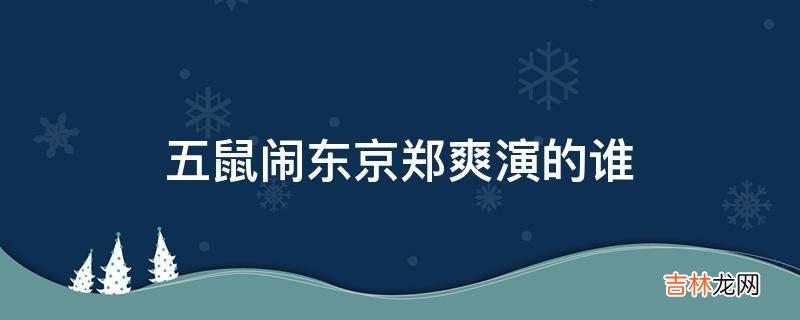 五鼠闹东京郑爽演的谁

吉林龙网